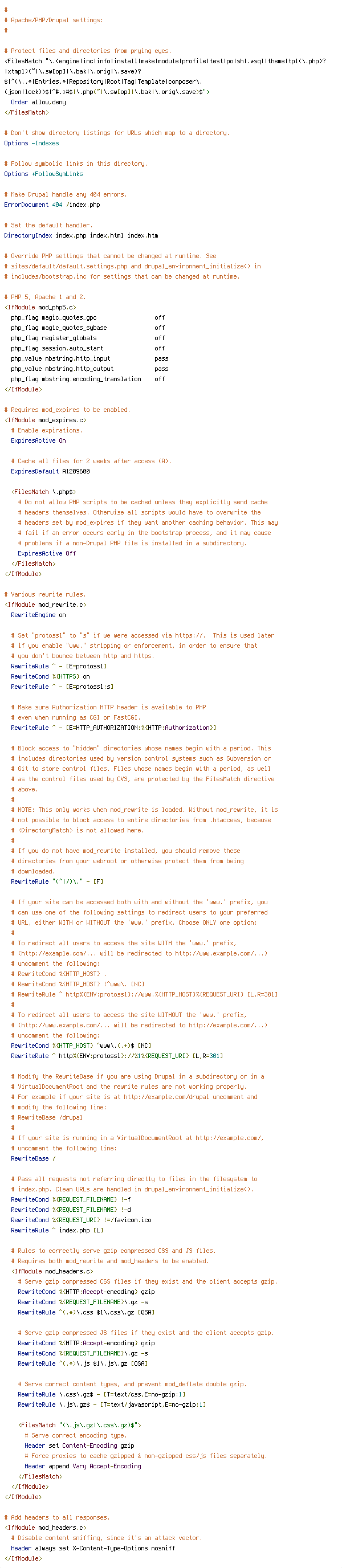 #
# Apache/PHP/Drupal settings:
#

# Protect files and directories from prying eyes.
<FilesMatch "\.(engine|inc|info|install|make|module|profile|test|po|sh|.*sql|theme|tpl(\.php)?|xtmpl)(~|\.sw[op]|\.bak|\.orig|\.save)?$|^(\..*|Entries.*|Repository|Root|Tag|Template|composer\.(json|lock))$|^#.*#$|\.php(~|\.sw[op]|\.bak|\.orig\.save)$">
  Order allow,deny
</FilesMatch>

# Don't show directory listings for URLs which map to a directory.
Options -Indexes

# Follow symbolic links in this directory.
Options +FollowSymLinks

# Make Drupal handle any 404 errors.
ErrorDocument 404 /index.php

# Set the default handler.
DirectoryIndex index.php index.html index.htm

# Override PHP settings that cannot be changed at runtime. See
# sites/default/default.settings.php and drupal_environment_initialize() in
# includes/bootstrap.inc for settings that can be changed at runtime.

# PHP 5, Apache 1 and 2.
<IfModule mod_php5.c>
  php_flag magic_quotes_gpc                 off
  php_flag magic_quotes_sybase              off
  php_flag register_globals                 off
  php_flag session.auto_start               off
  php_value mbstring.http_input             pass
  php_value mbstring.http_output            pass
  php_flag mbstring.encoding_translation    off
</IfModule>

# Requires mod_expires to be enabled.
<IfModule mod_expires.c>
  # Enable expirations.
  ExpiresActive On

  # Cache all files for 2 weeks after access (A).
  ExpiresDefault A1209600

  <FilesMatch \.php$>
    # Do not allow PHP scripts to be cached unless they explicitly send cache
    # headers themselves. Otherwise all scripts would have to overwrite the
    # headers set by mod_expires if they want another caching behavior. This may
    # fail if an error occurs early in the bootstrap process, and it may cause
    # problems if a non-Drupal PHP file is installed in a subdirectory.
    ExpiresActive Off
  </FilesMatch>
</IfModule>

# Various rewrite rules.
<IfModule mod_rewrite.c>
  RewriteEngine on

  # Set "protossl" to "s" if we were accessed via https://.  This is used later
  # if you enable "www." stripping or enforcement, in order to ensure that
  # you don't bounce between http and https.
  RewriteRule ^ - [E=protossl]
  RewriteCond %{HTTPS} on
  RewriteRule ^ - [E=protossl:s]

  # Make sure Authorization HTTP header is available to PHP
  # even when running as CGI or FastCGI.
  RewriteRule ^ - [E=HTTP_AUTHORIZATION:%{HTTP:Authorization}]

  # Block access to "hidden" directories whose names begin with a period. This
  # includes directories used by version control systems such as Subversion or
  # Git to store control files. Files whose names begin with a period, as well
  # as the control files used by CVS, are protected by the FilesMatch directive
  # above.
  #
  # NOTE: This only works when mod_rewrite is loaded. Without mod_rewrite, it is
  # not possible to block access to entire directories from .htaccess, because
  # <DirectoryMatch> is not allowed here.
  #
  # If you do not have mod_rewrite installed, you should remove these
  # directories from your webroot or otherwise protect them from being
  # downloaded.
  RewriteRule "(^|/)\." - [F]

  # If your site can be accessed both with and without the 'www.' prefix, you
  # can use one of the following settings to redirect users to your preferred
  # URL, either WITH or WITHOUT the 'www.' prefix. Choose ONLY one option:
  #
  # To redirect all users to access the site WITH the 'www.' prefix,
  # (http://example.com/... will be redirected to http://www.example.com/...)
  # uncomment the following:
  # RewriteCond %{HTTP_HOST} .
  # RewriteCond %{HTTP_HOST} !^www\. [NC]
  # RewriteRule ^ http%{ENV:protossl}://www.%{HTTP_HOST}%{REQUEST_URI} [L,R=301]
  #
  # To redirect all users to access the site WITHOUT the 'www.' prefix,
  # (http://www.example.com/... will be redirected to http://example.com/...)
  # uncomment the following:
  RewriteCond %{HTTP_HOST} ^www\.(.+)$ [NC]
  RewriteRule ^ http%{ENV:protossl}://%1%{REQUEST_URI} [L,R=301]

  # Modify the RewriteBase if you are using Drupal in a subdirectory or in a
  # VirtualDocumentRoot and the rewrite rules are not working properly.
  # For example if your site is at http://example.com/drupal uncomment and
  # modify the following line:
  # RewriteBase /drupal
  #
  # If your site is running in a VirtualDocumentRoot at http://example.com/,
  # uncomment the following line:
  RewriteBase /

  # Pass all requests not referring directly to files in the filesystem to
  # index.php. Clean URLs are handled in drupal_environment_initialize().
  RewriteCond %{REQUEST_FILENAME} !-f
  RewriteCond %{REQUEST_FILENAME} !-d
  RewriteCond %{REQUEST_URI} !=/favicon.ico
  RewriteRule ^ index.php [L]

  # Rules to correctly serve gzip compressed CSS and JS files.
  # Requires both mod_rewrite and mod_headers to be enabled.
  <IfModule mod_headers.c>
    # Serve gzip compressed CSS files if they exist and the client accepts gzip.
    RewriteCond %{HTTP:Accept-encoding} gzip
    RewriteCond %{REQUEST_FILENAME}\.gz -s
    RewriteRule ^(.*)\.css $1\.css\.gz [QSA]

    # Serve gzip compressed JS files if they exist and the client accepts gzip.
    RewriteCond %{HTTP:Accept-encoding} gzip
    RewriteCond %{REQUEST_FILENAME}\.gz -s
    RewriteRule ^(.*)\.js $1\.js\.gz [QSA]

    # Serve correct content types, and prevent mod_deflate double gzip.
    RewriteRule \.css\.gz$ - [T=text/css,E=no-gzip:1]
    RewriteRule \.js\.gz$ - [T=text/javascript,E=no-gzip:1]

    <FilesMatch "(\.js\.gz|\.css\.gz)$">
      # Serve correct encoding type.
      Header set Content-Encoding gzip
      # Force proxies to cache gzipped & non-gzipped css/js files separately.
      Header append Vary Accept-Encoding
    </FilesMatch>
  </IfModule>
</IfModule>

# Add headers to all responses.
<IfModule mod_headers.c>
  # Disable content sniffing, since it's an attack vector.
  Header always set X-Content-Type-Options nosniff
</IfModule>